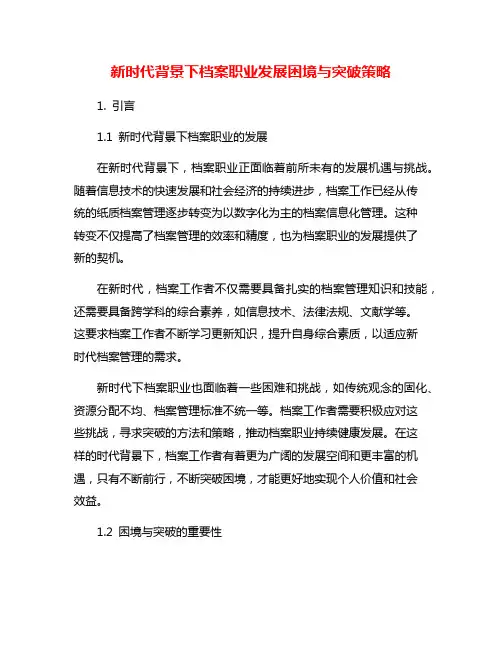 新时代背景下档案职业发展困境与突破策略

1. 引言

1.1 新时代背景下档案职业的发展

在新时代背景下，档案职业正面临着前所未有的发展机遇与挑战。随着信息技术的快速发展和社会经济的持续进步，档案工作已经从传统的纸质档案管理逐步转变为以数字化为主的档案信息化管理。这种转变不仅提高了档案管理的效率和精度，也为档案职业的发展提供了新的契机。

在新时代，档案工作者不仅需要具备扎实的档案管理知识和技能，还需要具备跨学科的综合素养，如信息技术、法律法规、文献学等。这要求档案工作者不断学习更新知识，提升自身综合素质，以适应新时代档案管理的需求。

新时代下档案职业也面临着一些困难和挑战，如传统观念的固化、资源分配不均、档案管理标准不统一等。档案工作者需要积极应对这些挑战，寻求突破的方法和策略，推动档案职业持续健康发展。在这样的时代背景下，档案工作者有着更为广阔的发展空间和更丰富的机遇，只有不断前行，不断突破困境，才能更好地实现个人价值和社会效益。

1.2 困境与突破的重要性